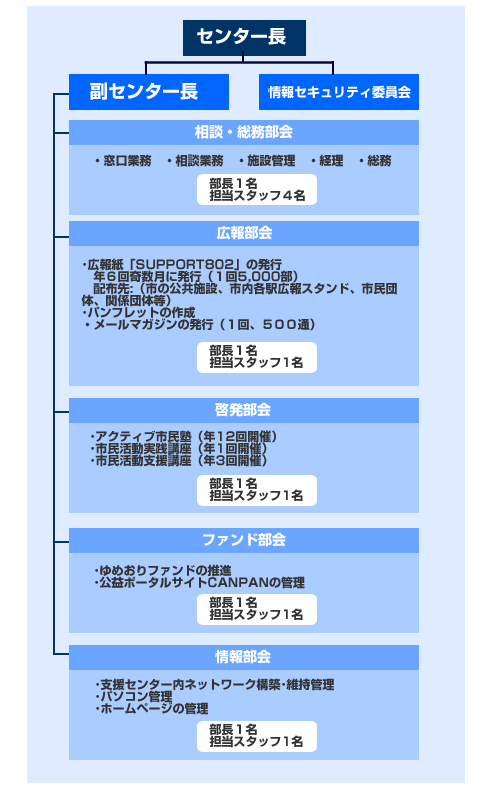 センター長

副センター長

情報セキュリティ委員会

相談・総務部会

・窓口業務　・相談業務　・施設管理　・経理　・総務

部長１名
担当スタッフ４名

広報部会

・広報紙「SUPPORT802」の発行
年６回奇数月に発行（１回5,000部）
配布先：（市の公共施設、市内各駅広報スタンド、市民団体、関係団体等）
・パンフレットの作成
・メールマガジンの発行（１回、５００通）

部長１名
担当スタッフ1名

啓発部会

・アクティブ市民塾（年12回開催）
・市民活動実践講座（年１回開催）
・市民活動支援講座（年3回開催）

部長１名
担当スタッフ1名

ファンド部会

・ゆめおりファンドの推進
・公益ポータルサイトCANPANの管理

部長１名
担当スタッフ1名

情報部会

・支援センター内ネットワーク構築・維持管理
・パソコン管理
・ホームページの管理

部長１名
担当スタッフ1名